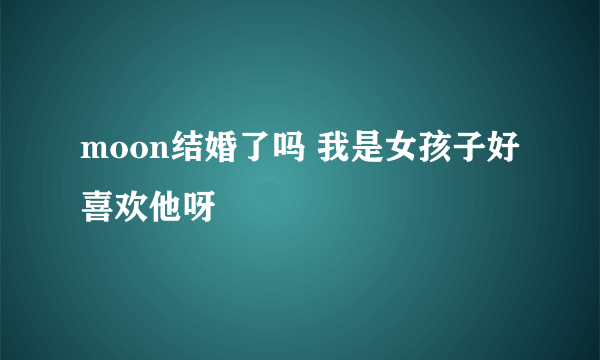 moon结婚了吗 我是女孩子好喜欢他呀